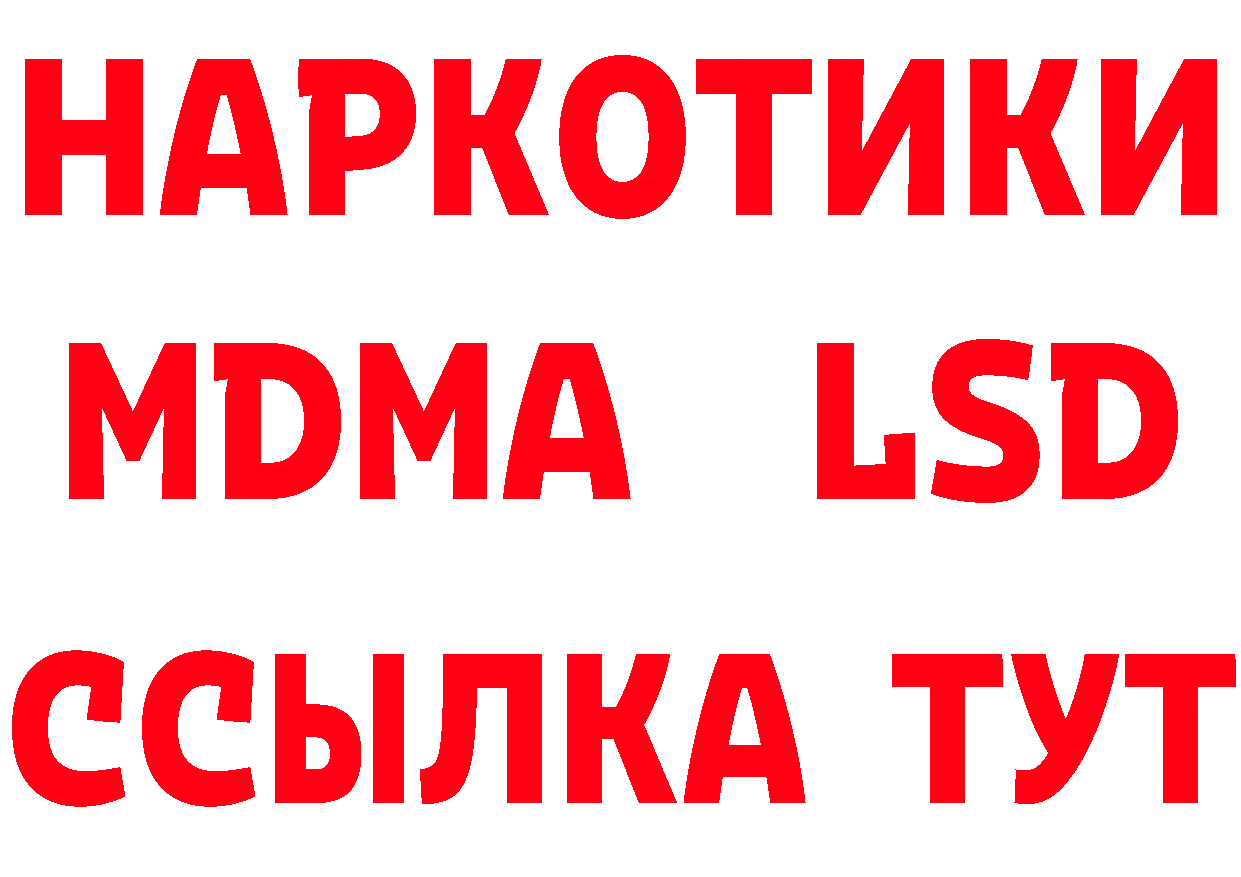 НАРКОТИКИ
MDMA LSD
ССЫЛКА ТУТ